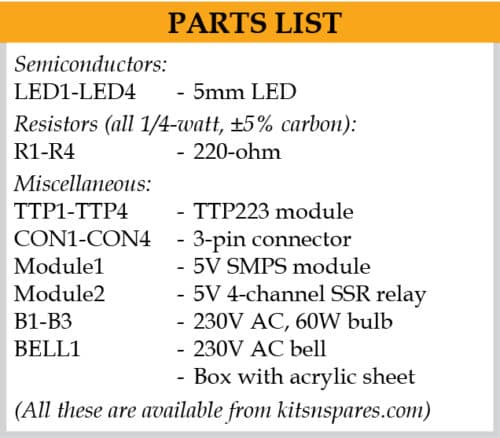 PARTS LIST

Semiconductors:
LED1-LED4 - 5mm LED

Resistors (all 1/4-watt, ±5% carbon):
R1-R4 - 220-ohm

Miscellaneous:
TTP1-TTP4 - TTP223 module
CON1-CON4 - 3-pin connector
Module1 - 5V SMPS module
Module2 - 5V 4-channel SSR relay
B1-B3 - 230V AC, 60W bulb
BELL1 - 230V AC bell
- Box with acrylic sheet

(All these are available from kitsnspares.com)